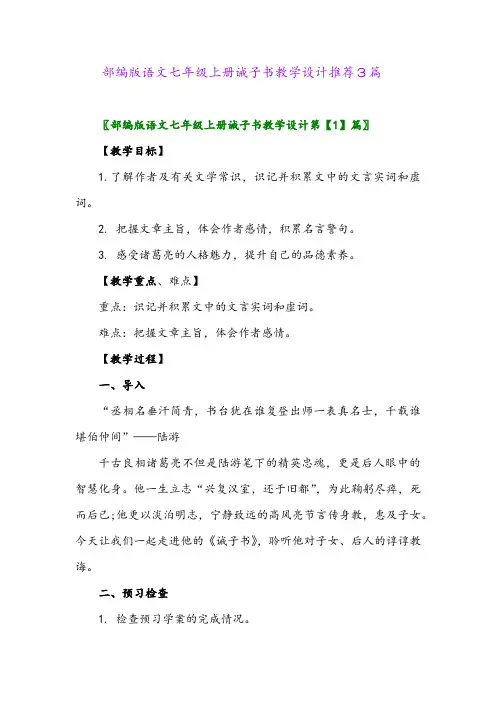 部编版语文七年级上册诫子书教学设计推荐3篇

〖部编版语文七年级上册诫子书教学设计第【1】篇〗

【教学目标】

1. 了解作者及有关文学常识，识记并积累文中的文言实词和虚词。

2. 把握文章主旨，体会作者感情，积累名言警句。

3. 感受诸葛亮的人格魅力，提升自己的品德素养。

【教学重点、难点】

重点：识记并积累文中的文言实词和虚词。

难点：把握文章主旨，体会作者感情。

【教学过程】

一、导入

“丞相名垂汗简青，书台犹在谁复登出师一表真名士，千载谁堪伯仲间”——陆游

千古良相诸葛亮不但是陆游笔下的精英忠魂，更是后人眼中的智慧化身。他一生立志“兴复汉室，还于旧都”，为此鞠躬尽瘁，死而后已;他更以淡泊明志，宁静致远的高风亮节言传身教，惠及子女。今天让我们一起走进他的《诫子书》，聆听他对子女、后人的谆谆教诲。

二、预习检查

1. 检查预习学案的完成情况。